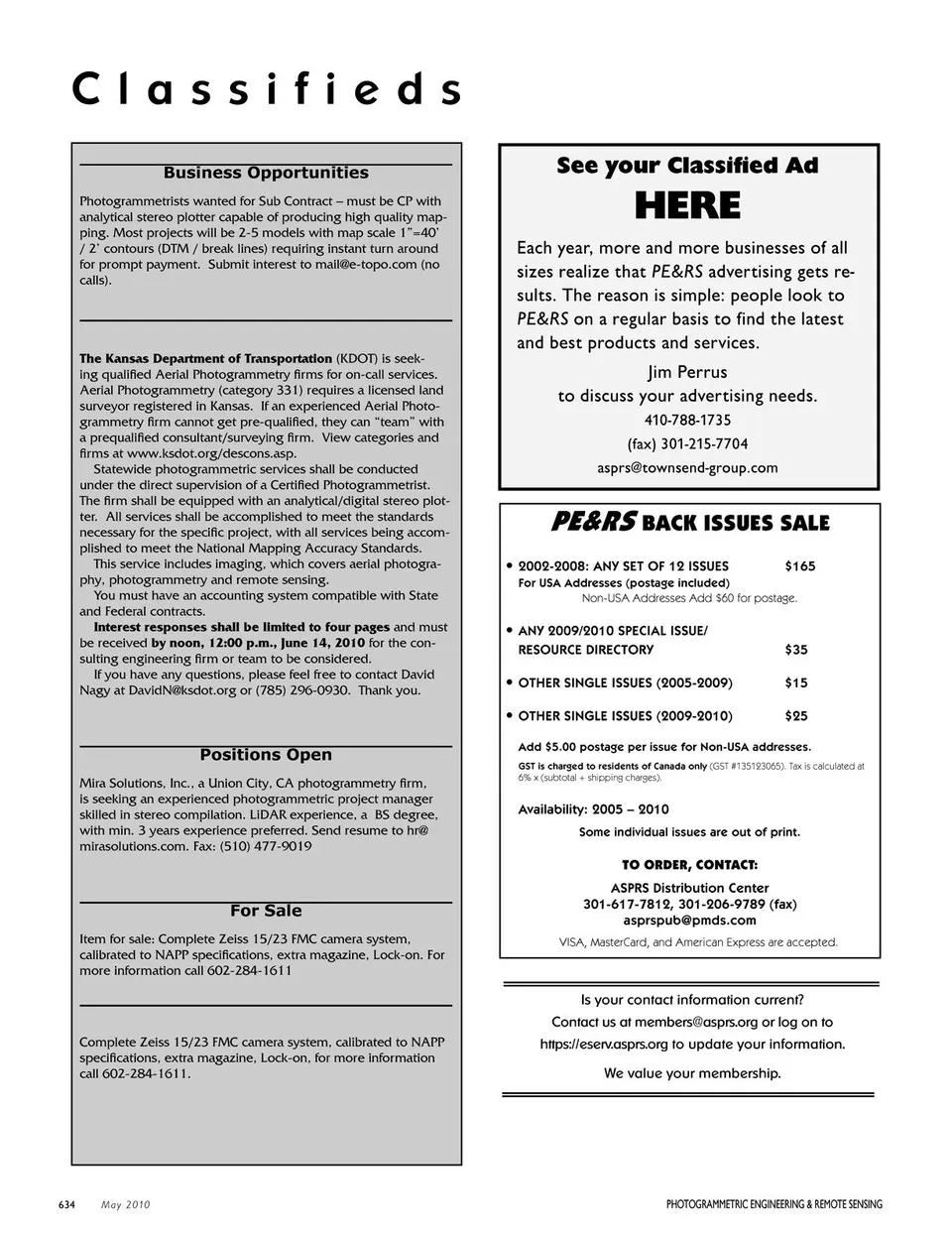 Classifieds

Business Opportunities

Photogrammetrists wanted for Sub Contract – must be CP with analytical stereo plotter capable of producing high quality mapping. Most projects will be 2-5 models with map scale 1"=40' / 2' contours (DTM / break lines) requiring instant turn around for prompt payment. Submit interest to mail@e-topo.com (no calls).

The Kansas Department of Transportation (KDOT) is seeking qualified Aerial Photogrammetry firms for on-call services. Aerial Photogrammetry (category 331) requires a licensed land surveyor registered in Kansas. If an experienced Aerial Photogrammetry firm cannot get pre-qualified, they can "team" with a prequalified consultant/surveying firm. View categories and firms at www.ksdot.org/descons.asp.

Statewide photogrammetric services shall be conducted under the direct supervision of a Certified Photogrammetrist. The firm shall be equipped with an analytical/digital stereo plotter. All services shall be accomplished to meet the standards necessary for the specific project, with all services being accomplished to meet the National Mapping Accuracy Standards.

This service includes imaging, which covers aerial photography, photogrammetry and remote sensing.

You must have an accounting system compatible with State and Federal contracts.

Interest responses shall be limited to four pages and must be received by noon, 12:00 p.m., June 14, 2010 for the consulting engineering firm or team to be considered.

If you have any questions, please feel free to contact David Nagy at DavidN@ksdot.org or (785) 296-0930. Thank you.

Positions Open

Mira Solutions, Inc., a Union City, CA photogrammetry firm, is seeking an experienced photogrammetric project manager skilled in stereo compilation. LiDAR experience, a BS degree, with min. 3 years experience preferred. Send resume to hr@mirasolutions.com. Fax: (510) 477-9019

For Sale

Item for sale: Complete Zeiss 15/23 FMC camera system, calibrated to NAPP specifications, extra magazine, Lock-on. For more information call 602-284-1611

Complete Zeiss 15/23 FMC camera system, calibrated to NAPP specifications, extra magazine, Lock-on, for more information call 602-284-1611.

See your Classified Ad
HERE

Each year, more and more businesses of all sizes realize that PE&RS advertising gets results. The reason is simple: people look to PE&RS on a regular basis to find the latest and best products and services.

Jim Perrus
to discuss your advertising needs.
410-788-1735
(fax) 301-215-7704
asprs@townsend-group.com

PE&RS BACK ISSUES SALE

• 2002-2008: ANY SET OF 12 ISSUES $165
For USA Addresses (postage included)
Non-USA Addresses Add $60 for postage.

• ANY 2009/2010 SPECIAL ISSUE/ RESOURCE DIRECTORY $35

• OTHER SINGLE ISSUES (2005-2009) $15

• OTHER SINGLE ISSUES (2009-2010) $25

Add $5.00 postage per issue for Non-USA addresses.
GST is charged to residents of Canada only (GST #135123065). Tax is calculated at 6% x (subtotal + shipping charges).

Availability: 2005 – 2010
Some individual issues are out of print.

TO ORDER, CONTACT:
ASPRS Distribution Center
301-617-7812, 301-206-9789 (fax)
asprspub@pmds.com
VISA, MasterCard, and American Express are accepted.

Is your contact information current?
Contact us at members@asprs.org or log on to https://eserv.asprs.org to update your information.
We value your membership.

634 May 2010 PHOTOGRAMMETRIC ENGINEERING & REMOTE SENSING